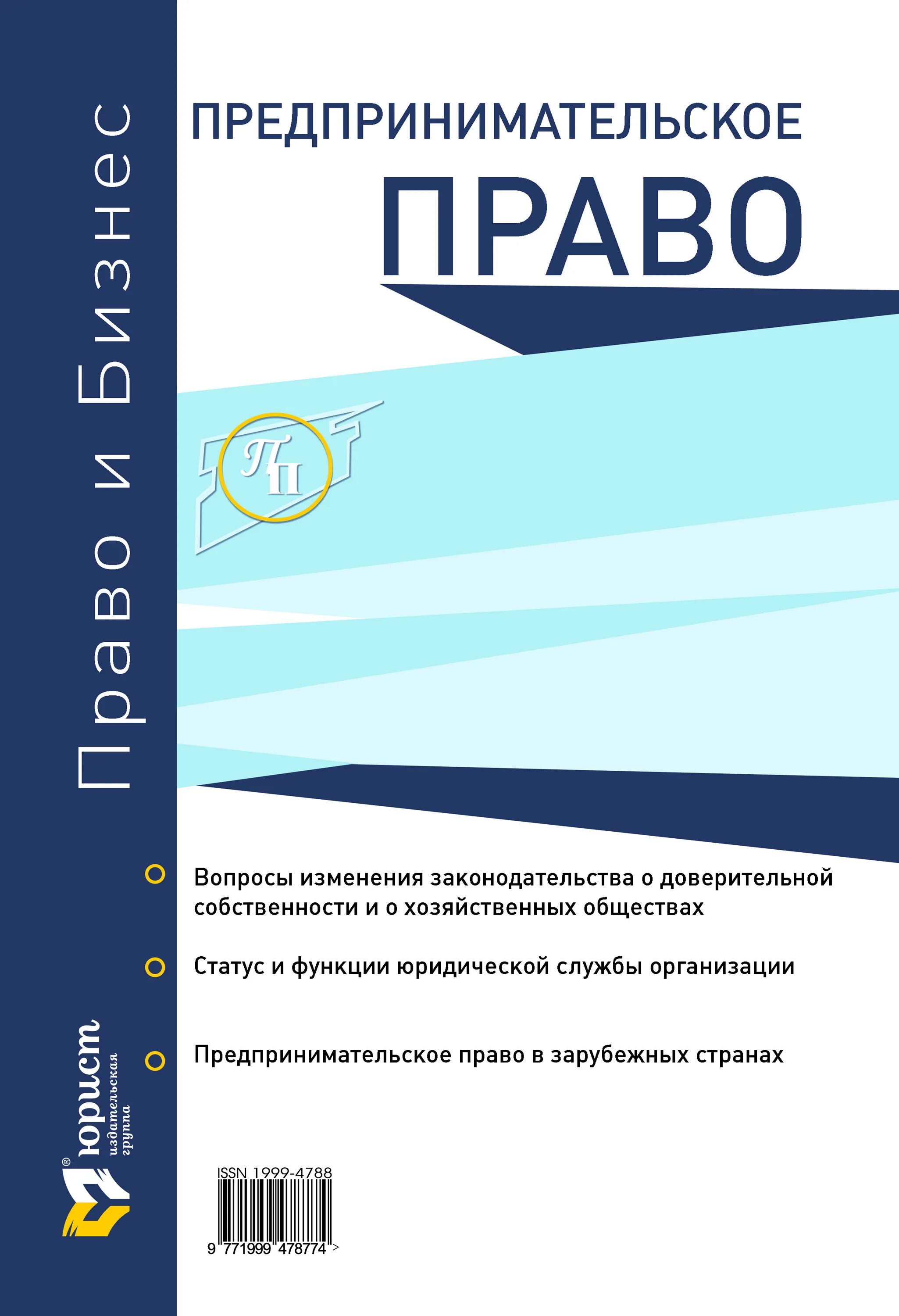 Право и Бизнес

ПРЕДПРИНИМАТЕЛЬСКОЕ
ПРАВО

ПП

Вопросы изменения законодательства о доверительной собственности и о хозяйственных обществах

Статус и функции юридической службы организации

Предпринимательское право в зарубежных странах

юрист издательская группа

ISSN 1999-4788

9 771999 478774 >